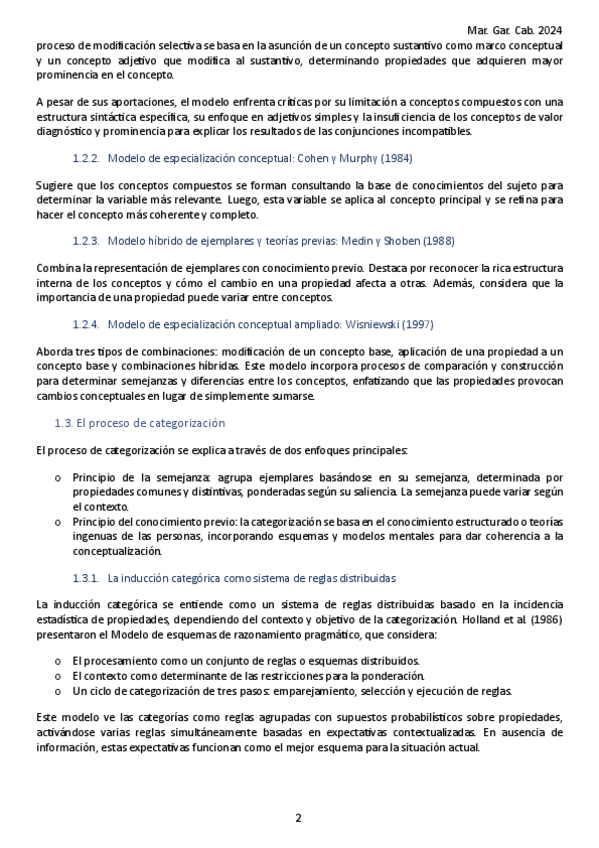 Mar. Gar. Cab. 2024

proceso de modificación selectiva se basa en la asunción de un concepto sustantivo como marco conceptual y un concepto adjetivo que modifica al sustantivo, determinando propiedades que adquieren mayor prominencia en el concepto.

A pesar de sus aportaciones, el modelo enfrenta críticas por su limitación a conceptos compuestos con una estructura sintáctica específica, su enfoque en adjetivos simples y la insuficiencia de los conceptos de valor diagnóstico y prominencia para explicar los resultados de las conjunciones incompatibles.

1.2.2. Modelo de especialización conceptual: Cohen y Murphy (1984)

Sugiere que los conceptos compuestos se forman consultando la base de conocimientos del sujeto para determinar la variable más relevante. Luego, esta variable se aplica al concepto principal y se refina para hacer el concepto más coherente y completo.

1.2.3. Modelo híbrido de ejemplares y teorías previas: Medin y Shoben (1988)

Combina la representación de ejemplares con conocimiento previo. Destaca por reconocer la rica estructura interna de los conceptos y cómo el cambio en una propiedad afecta a otras. Además, considera que la importancia de una propiedad puede variar entre conceptos.

1.2.4. Modelo de especialización conceptual ampliado: Wisniewski (1997)

Aborda tres tipos de combinaciones: modificación de un concepto base, aplicación de una propiedad a un concepto base y combinaciones híbridas. Este modelo incorpora procesos de comparación y construcción para determinar semejanzas y diferencias entre los conceptos, enfatizando que las propiedades provocan cambios conceptuales en lugar de simplemente sumarse.

1.3. El proceso de categorización

El proceso de categorización se explica a través de dos enfoques principales:

o Principio de la semejanza: agrupa ejemplares basándose en su semejanza, determinada por propiedades comunes y distintivas, ponderadas según su saliencia. La semejanza puede variar según el contexto.
o Principio del conocimiento previo: la categorización se basa en el conocimiento estructurado o teorías ingenuas de las personas, incorporando esquemas y modelos mentales para dar coherencia a la conceptualización.

1.3.1. La inducción categórica como sistema de reglas distribuidas

La inducción categórica se entiende como un sistema de reglas distribuidas basado en la incidencia estadística de propiedades, dependiendo del contexto y objetivo de la categorización. Holland et al. (1986) presentaron el Modelo de esquemas de razonamiento pragmático, que considera:

o El procesamiento como un conjunto de reglas o esquemas distribuidos.
o El contexto como determinante de las restricciones para la ponderación.
o Un ciclo de categorización de tres pasos: emparejamiento, selección y ejecución de reglas.

Este modelo ve las categorías como reglas agrupadas con supuestos probabilísticos sobre propiedades, activándose varias reglas simultáneamente basadas en expectativas contextualizadas. En ausencia de información, estas expectativas funcionan como el mejor esquema para la situación actual.

2